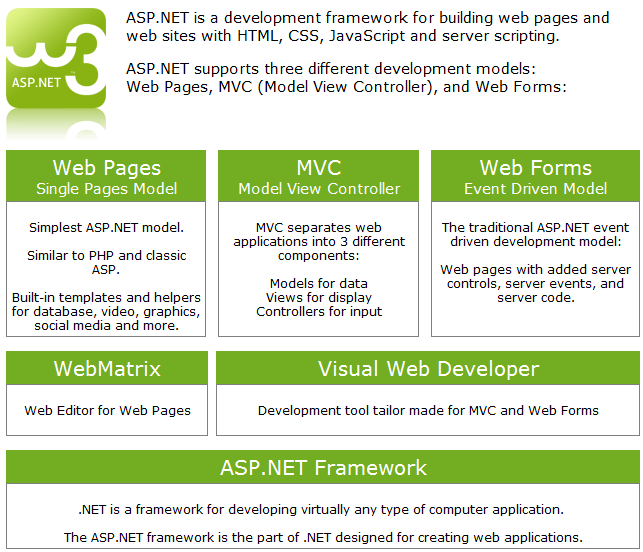 w3 ASP.NET

ASP.NET is a development framework for building web pages and web sites with HTML, CSS, JavaScript and server scripting.

ASP.NET supports three different development models: Web Pages, MVC (Model View Controller), and Web Forms:

Web Pages
Single Pages Model

Simplest ASP.NET model.

Similar to PHP and classic ASP.

Built-in templates and helpers for database, video, graphics, social media and more.

MVC
Model View Controller

MVC separates web applications into 3 different components:

Models for data
Views for display
Controllers for input

Web Forms
Event Driven Model

The traditional ASP.NET event driven development model:

Web pages with added server controls, server events, and server code.

WebMatrix

Web Editor for Web Pages

Visual Web Developer

Development tool tailor made for MVC and Web Forms

ASP.NET Framework

.NET is a framework for developing virtually any type of computer application.

The ASP.NET framework is the part of .NET designed for creating web applications.